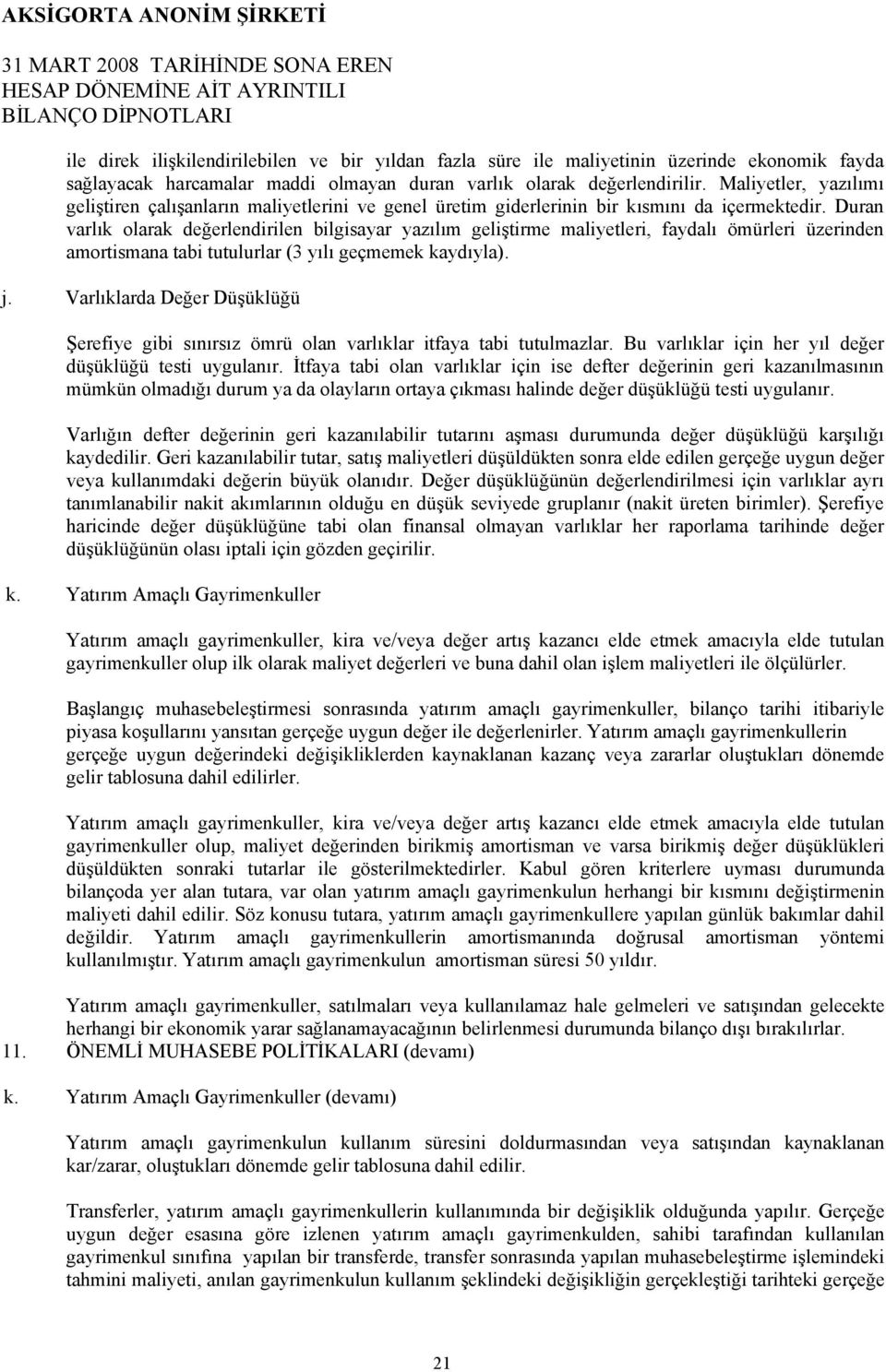 AKSİGORTA ANONİM ŞİRKETİ

31 MART 2008 TARİHİNDE SONA EREN HESAP DÖNEMİNE AİT AYRINTILI BİLANÇO DİPNOTLARI

ile direk ilişkilendirilebilen ve bir yıldan fazla süre ile maliyetinin üzerinde ekonomik fayda sağlayacak harcamalar maddi olmayan duran varlık olarak değerlendirilir. Maliyetler, yazılımı geliştiren çalışanların maliyetlerini ve genel üretim giderlerinin bir kısmını da içermektedir. Duran varlık olarak değerlendirilen bilgisayar yazılım geliştirme maliyetleri, faydalı ömürleri üzerinden amortismana tabi tutulurlar (3 yılı geçmemek kaydıyla).

j. Varlıklarda Değer Düşüklüğü

Şerefiye gibi sınırsız ömrü olan varlıklar itfaya tabi tutulmazlar. Bu varlıklar için her yıl değer düşüklüğü testi uygulanır. İtfaya tabi olan varlıklar için ise defter değerinin geri kazanılmasının mümkün olmadığı durum ya da olayların ortaya çıkması halinde değer düşüklüğü testi uygulanır.

Varlığın defter değerinin geri kazanılabilir tutarını aşması durumunda değer düşüklüğü karşılığı kaydedilir. Geri kazanılabilir tutar, satış maliyetleri düşüldükten sonra elde edilen gerçeğe uygun değer veya kullanımdaki değerin büyük olanıdır. Değer düşüklüğünün değerlendirilmesi için varlıklar ayrı tanımlanabilir nakit akımlarının olduğu en düşük seviyede gruplanır (nakit üreten birimler). Şerefiye haricinde değer düşüklüğüne tabi olan finansal olmayan varlıklar her raporlama tarihinde değer düşüklüğünün olası iptali için gözden geçirilir.

k. Yatırım Amaçlı Gayrimenkuller

Yatırım amaçlı gayrimenkuller, kira ve/veya değer artış kazancı elde etmek amacıyla elde tutulan gayrimenkuller olup ilk olarak maliyet değerleri ve buna dahil olan işlem maliyetleri ile ölçülürler.

Başlangıç muhasebeleştirmesi sonrasında yatırım amaçlı gayrimenkuller, bilanço tarihi itibariyle piyasa koşullarını yansıtan gerçeğe uygun değer ile değerlenirler. Yatırım amaçlı gayrimenkullerin gerçeğe uygun değerindeki değişikliklerden kaynaklanan kazanç veya zararlar oluştukları dönemde gelir tablosuna dahil edilirler.

Yatırım amaçlı gayrimenkuller, kira ve/veya değer artış kazancı elde etmek amacıyla elde tutulan gayrimenkuller olup, maliyet değerinden birikmiş amortisman ve varsa birikmiş değer düşüklükleri düşüldükten sonraki tutarlar ile gösterilmektedirler. Kabul gören kriterlere uyması durumunda bilançoda yer alan tutara, var olan yatırım amaçlı gayrimenkulun herhangi bir kısmını değiştirmenin maliyeti dahil edilir. Söz konusu tutara, yatırım amaçlı gayrimenkullere yapılan günlük bakımlar dahil değildir. Yatırım amaçlı gayrimenkullerin amortismanında doğrusal amortisman yöntemi kullanılmıştır. Yatırım amaçlı gayrimenkulun amortisman süresi 50 yıldır.

Yatırım amaçlı gayrimenkuller, satılmaları veya kullanılamaz hale gelmeleri ve satışından gelecekte herhangi bir ekonomik yarar sağlanamayacağının belirlenmesi durumunda bilanço dışı bırakılırlar.

11. ÖNEMLİ MUHASEBE POLİTİKALARI (devamı)

k. Yatırım Amaçlı Gayrimenkuller (devamı)

Yatırım amaçlı gayrimenkulun kullanım süresini doldurmasından veya satışından kaynaklanan kar/zarar, oluştukları dönemde gelir tablosuna dahil edilir.

Transferler, yatırım amaçlı gayrimenkullerin kullanımında bir değişiklik olduğunda yapılır. Gerçeğe uygun değer esasına göre izlenen yatırım amaçlı gayrimenkulden, sahibi tarafından kullanılan gayrimenkul sınıfına yapılan bir transferde, transfer sonrasında yapılan muhasebeleştirme işlemindeki tahmini maliyeti, anılan gayrimenkulun kullanım şeklindeki değişikliğin gerçekleştiği tarihteki gerçeğe

21